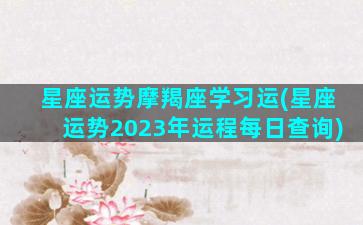 星座运势摩羯座学习运(星座运势2023年运程每日查询)